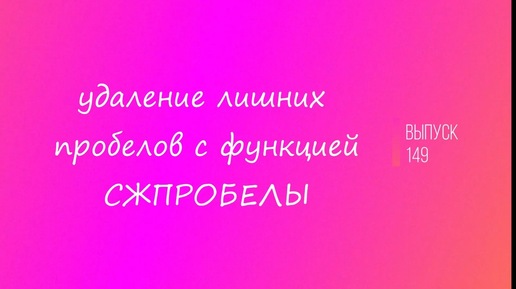 удаление лишних пробелов с функцией СЖПРОБЕЛЫ

ВЫПУСК
149